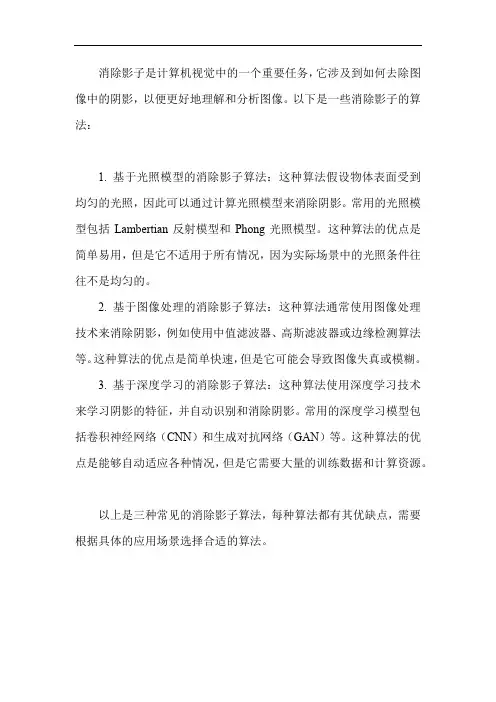 消除影子是计算机视觉中的一个重要任务，它涉及到如何去除图像中的阴影，以便更好地理解和分析图像。以下是一些消除影子的算法：

1. 基于光照模型的消除影子算法：这种算法假设物体表面受到均匀的光照，因此可以通过计算光照模型来消除阴影。常用的光照模型包括 Lambertian 反射模型和 Phong 光照模型。这种算法的优点是简单易用，但是它不适用于所有情况，因为实际场景中的光照条件往往不是均匀的。

2. 基于图像处理的消除影子算法：这种算法通常使用图像处理技术来消除阴影，例如使用中值滤波器、高斯滤波器或边缘检测算法等。这种算法的优点是简单快速，但是它可能会导致图像失真或模糊。

3. 基于深度学习的消除影子算法：这种算法使用深度学习技术来学习阴影的特征，并自动识别和消除阴影。常用的深度学习模型包括卷积神经网络（CNN）和生成对抗网络（GAN）等。这种算法的优点是能够自动适应各种情况，但是它需要大量的训练数据和计算资源。

以上是三种常见的消除影子算法，每种算法都有其优缺点，需要根据具体的应用场景选择合适的算法。